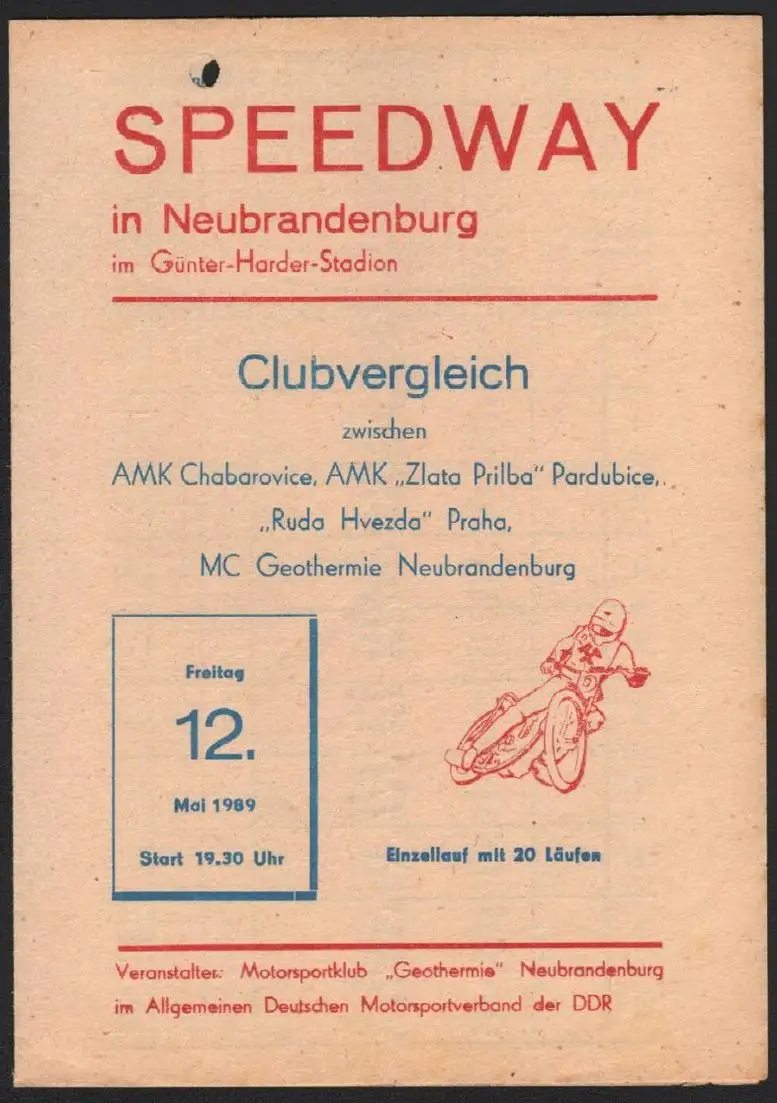 SPEEDWAY

in Neubrandenburg

im Günter-Harder-Stadion

Clubvergleich

zwischen

AMK Chabarovice, AMK „Zlata Prilba" Pardubice,

„Ruda Hvezda" Praha,

MC Geothermie Neubrandenburg

Freitag

12.

Mai 1989

Start 19.30 Uhr

Einzellauf mit 20 Läufen

Veranstalter: Motorsportklub „Geothermie" Neubrandenburg im Allgemeinen Deutschen Motorsportverband der DDR